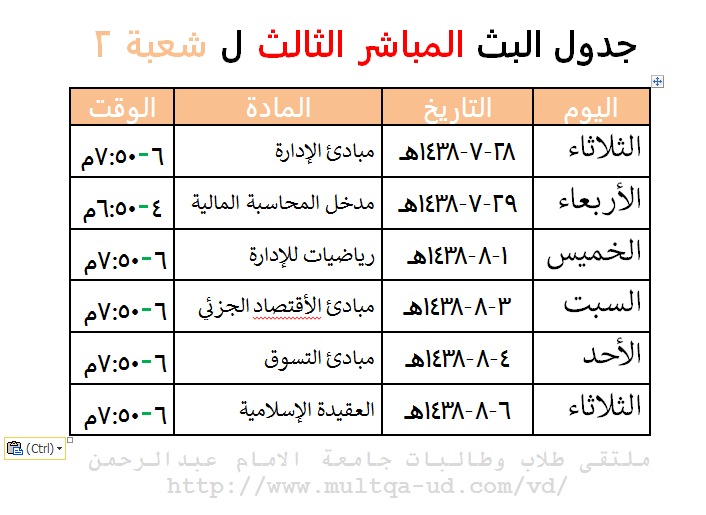 جدول البث المباشر الثالث ل شعبة ٢

| اليوم | التاريخ | المادة | الوقت |
|---|---|---|---|
| الثلاثاء | ٢٨-٧-١٤٣٨هـ | مبادئ الإدارة | ٦-٧:٥٠م |
| الأربعاء | ٢٩-٧-١٤٣٨هـ | مدخل المحاسبة المالية | ٤-٦:٥٠م |
| الخميس | ١-٨-١٤٣٨هـ | رياضيات للإدارة | ٦-٧:٥٠م |
| السبت | ٣-٨-١٤٣٨هـ | مبادئ الأقتصاد الجزئي | ٦-٧:٥٠م |
| الأحد | ٤-٨-١٤٣٨هـ | مبادئ التسوق | ٦-٧:٥٠م |
| الثلاثاء | ٦-٨-١٤٣٨هـ | العقيدة الإسلامية | ٦-٧:٥٠م |

(Ctrl)

ملتقى طلاب وطالبات جامعة الامام عبدالرحمن
http://www.multqa-ud.com/vd/